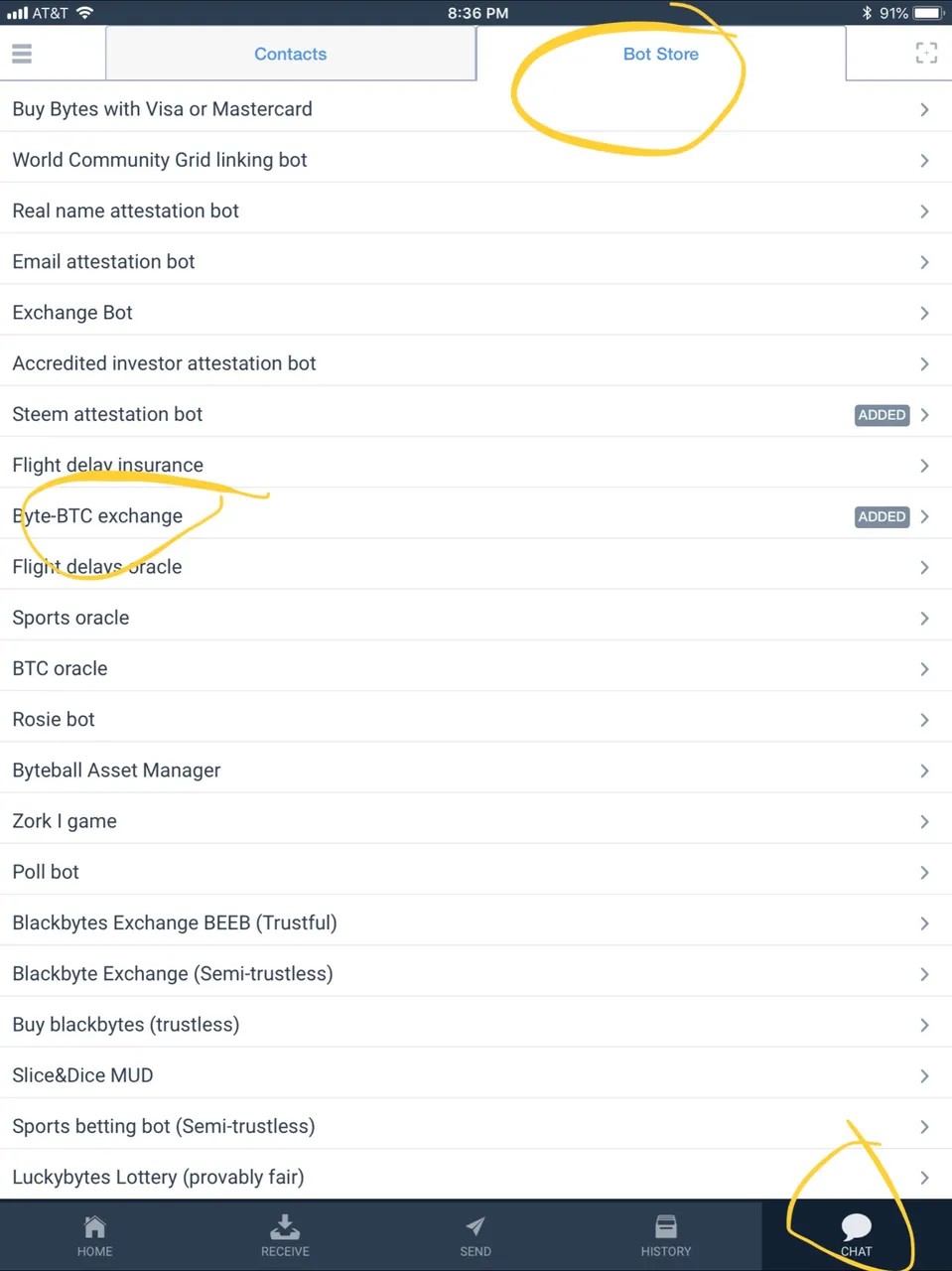 AT&T 8:36 PM 91%

Contacts Bot Store

Buy Bytes with Visa or Mastercard
World Community Grid linking bot
Real name attestation bot
Email attestation bot
Exchange Bot
Accredited investor attestation bot
Steem attestation bot ADDED
Flight delay insurance
Byte-BTC exchange ADDED
Flight delays oracle
Sports oracle
BTC oracle
Rosie bot
Byteball Asset Manager
Zork I game
Poll bot
Blackbytes Exchange BEEB (Trustful)
Blackbyte Exchange (Semi-trustless)
Buy blackbytes (trustless)
Slice&Dice MUD
Sports betting bot (Semi-trustless)
Luckybytes Lottery (provably fair)

HOME RECEIVE SEND HISTORY CHAT